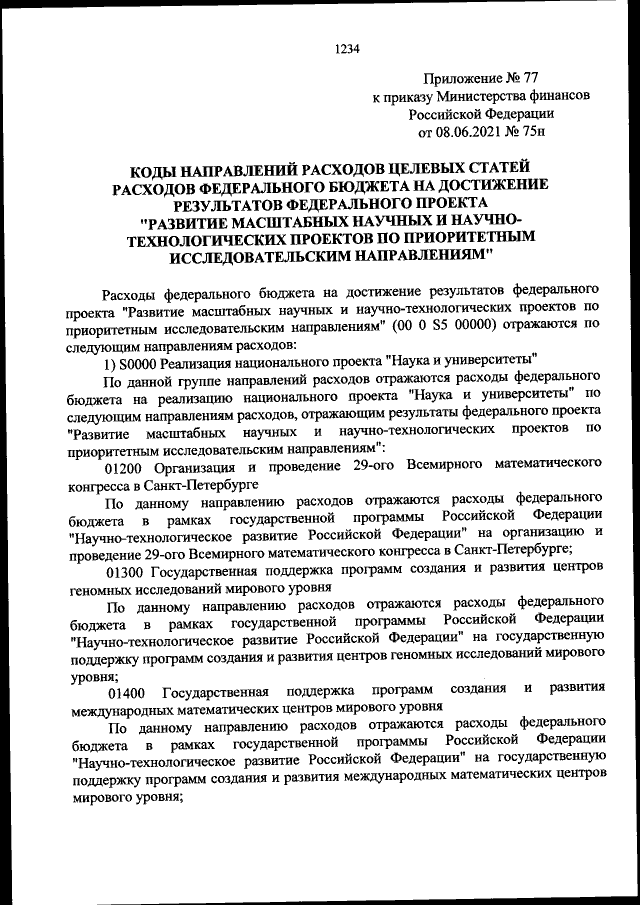 1234

Приложение № 77
к приказу Министерства финансов
Российской Федерации
от 08.06.2021 № 75н

КОДЫ НАПРАВЛЕНИЙ РАСХОДОВ ЦЕЛЕВЫХ СТАТЕЙ РАСХОДОВ ФЕДЕРАЛЬНОГО БЮДЖЕТА НА ДОСТИЖЕНИЕ РЕЗУЛЬТАТОВ ФЕДЕРАЛЬНОГО ПРОЕКТА "РАЗВИТИЕ МАСШТАБНЫХ НАУЧНЫХ И НАУЧНО-ТЕХНОЛОГИЧЕСКИХ ПРОЕКТОВ ПО ПРИОРИТЕТНЫМ ИССЛЕДОВАТЕЛЬСКИМ НАПРАВЛЕНИЯМ"

Расходы федерального бюджета на достижение результатов федерального проекта "Развитие масштабных научных и научно-технологических проектов по приоритетным исследовательским направлениям" (00 0 S5 00000) отражаются по следующим направлениям расходов:

1) S0000 Реализация национального проекта "Наука и университеты"

По данной группе направлений расходов отражаются расходы федерального бюджета на реализацию национального проекта "Наука и университеты" по следующим направлениям расходов, отражающим результаты федерального проекта "Развитие масштабных научных и научно-технологических проектов по приоритетным исследовательским направлениям":

01200 Организация и проведение 29-ого Всемирного математического конгресса в Санкт-Петербурге

По данному направлению расходов отражаются расходы федерального бюджета в рамках государственной программы Российской Федерации "Научно-технологическое развитие Российской Федерации" на организацию и проведение 29-ого Всемирного математического конгресса в Санкт-Петербурге;

01300 Государственная поддержка программ создания и развития центров геномных исследований мирового уровня

По данному направлению расходов отражаются расходы федерального бюджета в рамках государственной программы Российской Федерации "Научно-технологическое развитие Российской Федерации" на государственную поддержку программ создания и развития центров геномных исследований мирового уровня;

01400 Государственная поддержка программ создания и развития международных математических центров мирового уровня

По данному направлению расходов отражаются расходы федерального бюджета в рамках государственной программы Российской Федерации "Научно-технологическое развитие Российской Федерации" на государственную поддержку программ создания и развития международных математических центров мирового уровня;